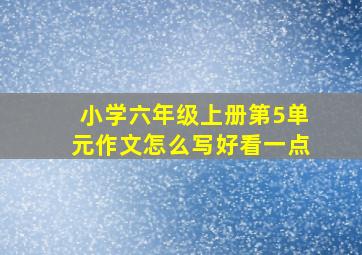 小学六年级上册第5单元作文怎么写好看一点